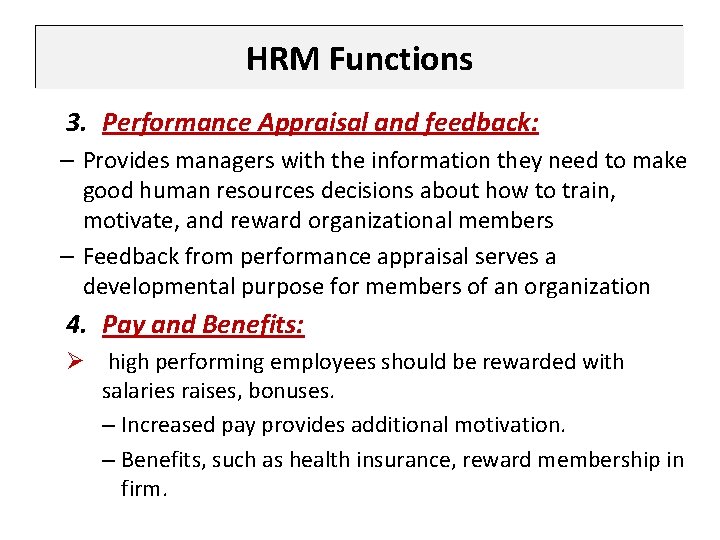 HRM Functions

3. Performance Appraisal and feedback:

– Provides managers with the information they need to make good human resources decisions about how to train, motivate, and reward organizational members

– Feedback from performance appraisal serves a developmental purpose for members of an organization

4. Pay and Benefits:

➢ high performing employees should be rewarded with salaries raises, bonuses.

– Increased pay provides additional motivation.

– Benefits, such as health insurance, reward membership in firm.